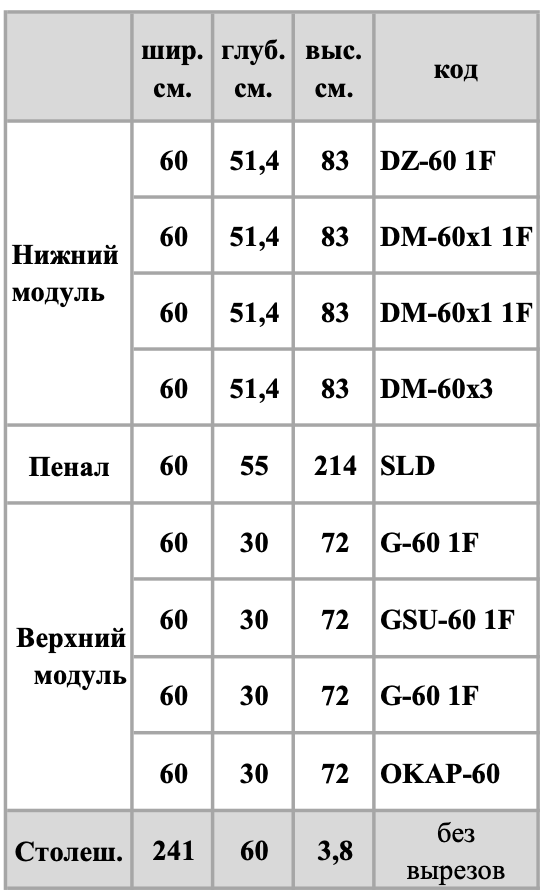 |  | шир. см. | глуб. см. | выс. см. | код |
|---|---|---|---|---|
| Нижний модуль | 60 | 51,4 | 83 | DZ-60 1F |
|  | 60 | 51,4 | 83 | DM-60x1 1F |
|  | 60 | 51,4 | 83 | DM-60x1 1F |
|  | 60 | 51,4 | 83 | DM-60x3 |
| Пенал | 60 | 55 | 214 | SLD |
| Верхний модуль | 60 | 30 | 72 | G-60 1F |
|  | 60 | 30 | 72 | GSU-60 1F |
|  | 60 | 30 | 72 | G-60 1F |
|  | 60 | 30 | 72 | OKAP-60 |
| Столеш. | 241 | 60 | 3,8 | без вырезов |